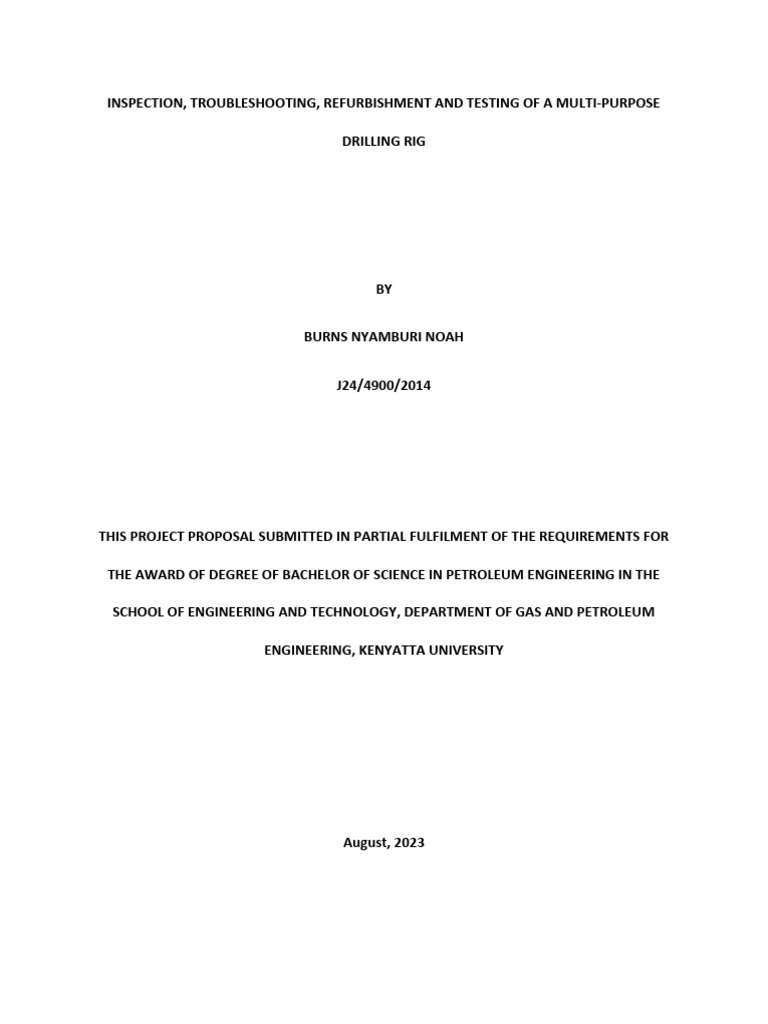 INSPECTION, TROUBLESHOOTING, REFURBISHMENT AND TESTING OF A MULTI-PURPOSE DRILLING RIG

BY

BURNS NYAMBURI NOAH

J24/4900/2014

THIS PROJECT PROPOSAL SUBMITTED IN PARTIAL FULFILMENT OF THE REQUIREMENTS FOR THE AWARD OF DEGREE OF BACHELOR OF SCIENCE IN PETROLEUM ENGINEERING IN THE SCHOOL OF ENGINEERING AND TECHNOLOGY, DEPARTMENT OF GAS AND PETROLEUM ENGINEERING, KENYATTA UNIVERSITY

August, 2023